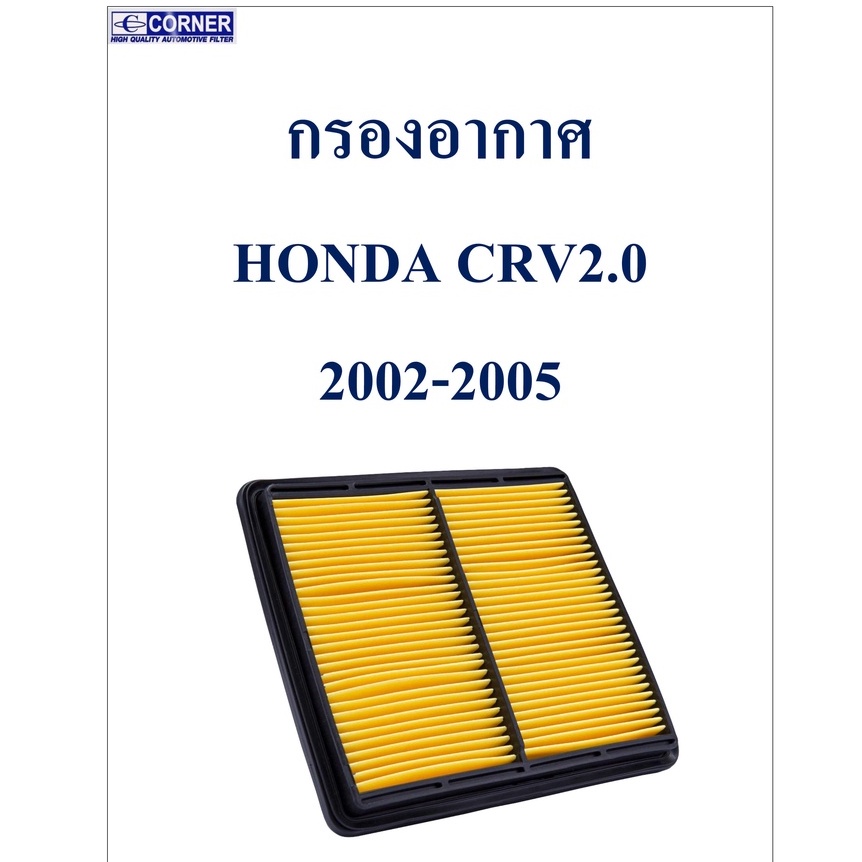 CORNER
HIGH QUALITY AUTOMOTIVE FILTER

กรองอากาศ

HONDA CRV2.0

2002-2005